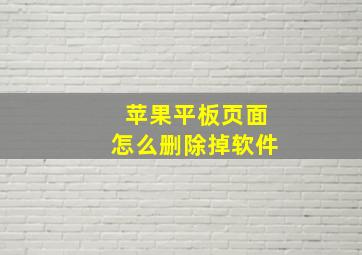 苹果平板页面
怎么删除掉软件